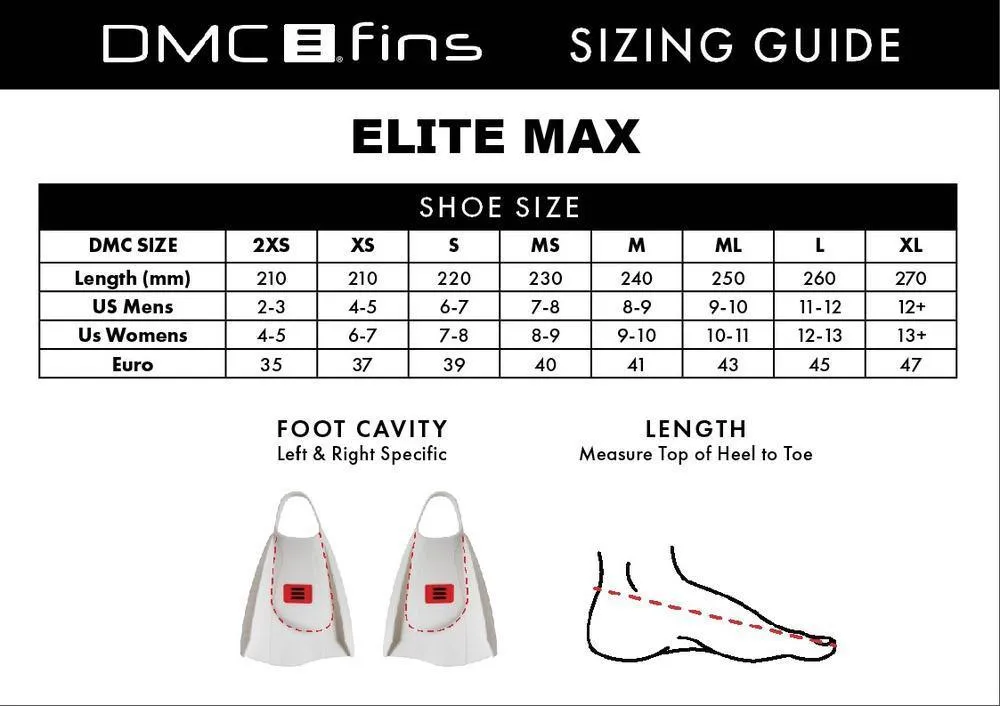 DMC fins SIZING GUIDE

ELITE MAX

SHOE SIZE

| DMC SIZE | 2XS | XS | S | MS | M | ML | L | XL |
|---|---|---|---|---|---|---|---|---|
| Length (mm) | 210 | 210 | 220 | 230 | 240 | 250 | 260 | 270 |
| US Mens | 2-3 | 4-5 | 6-7 | 7-8 | 8-9 | 9-10 | 11-12 | 12+ |
| Us Womens | 4-5 | 6-7 | 7-8 | 8-9 | 9-10 | 10-11 | 12-13 | 13+ |
| Euro | 35 | 37 | 39 | 40 | 41 | 43 | 45 | 47 |

FOOT CAVITY
Left & Right Specific

LENGTH
Measure Top of Heel to Toe